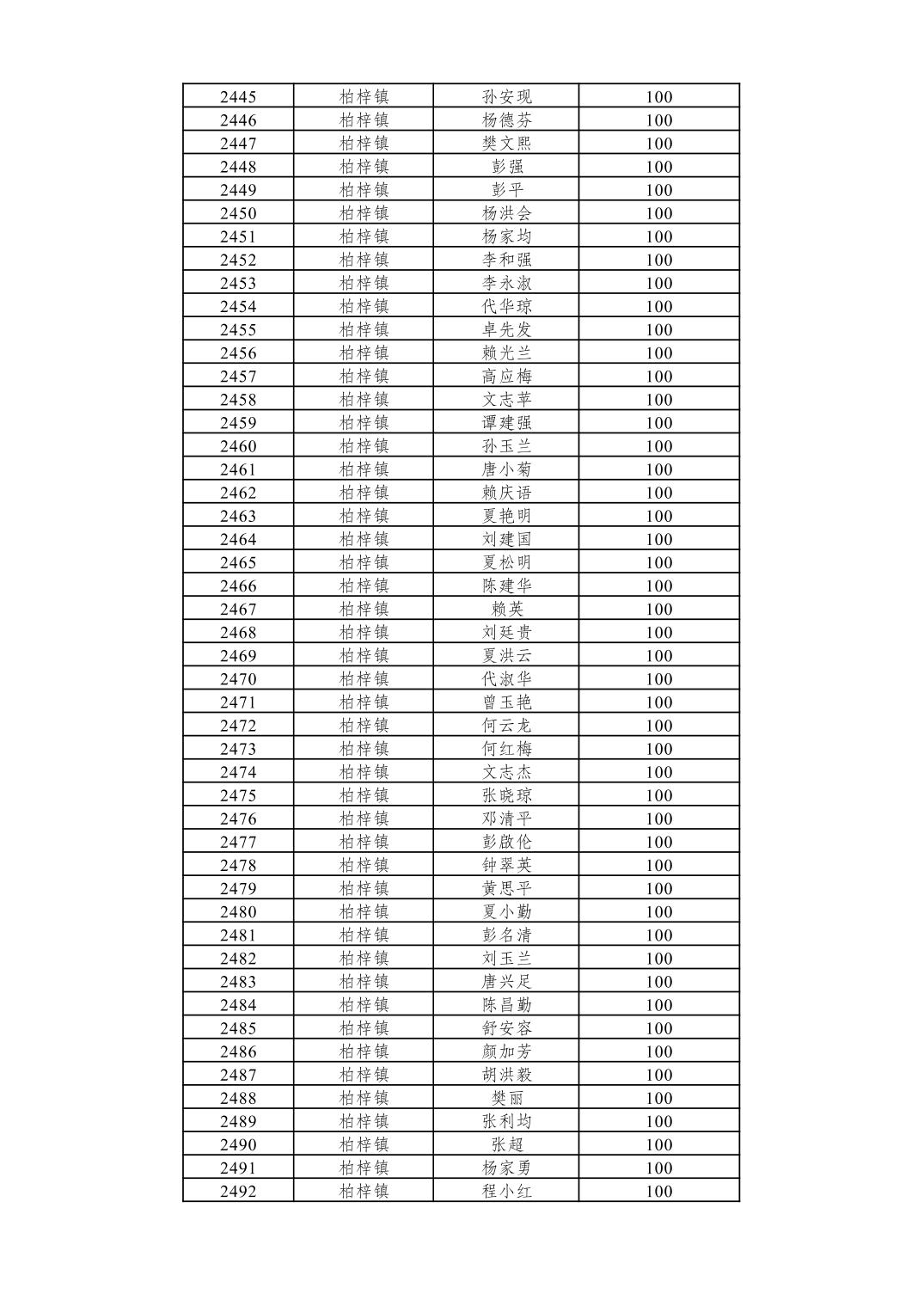 | 2445 | 柏梓镇 | 孙安现 | 100 |
|---|---|---|---|
| 2446 | 柏梓镇 | 杨德芬 | 100 |
| 2447 | 柏梓镇 | 樊文熙 | 100 |
| 2448 | 柏梓镇 | 彭强 | 100 |
| 2449 | 柏梓镇 | 彭平 | 100 |
| 2450 | 柏梓镇 | 杨洪会 | 100 |
| 2451 | 柏梓镇 | 杨家均 | 100 |
| 2452 | 柏梓镇 | 李和强 | 100 |
| 2453 | 柏梓镇 | 李永淑 | 100 |
| 2454 | 柏梓镇 | 代华琼 | 100 |
| 2455 | 柏梓镇 | 卓先发 | 100 |
| 2456 | 柏梓镇 | 赖光兰 | 100 |
| 2457 | 柏梓镇 | 高应梅 | 100 |
| 2458 | 柏梓镇 | 文志苹 | 100 |
| 2459 | 柏梓镇 | 谭建强 | 100 |
| 2460 | 柏梓镇 | 孙玉兰 | 100 |
| 2461 | 柏梓镇 | 唐小菊 | 100 |
| 2462 | 柏梓镇 | 赖庆语 | 100 |
| 2463 | 柏梓镇 | 夏艳明 | 100 |
| 2464 | 柏梓镇 | 刘建国 | 100 |
| 2465 | 柏梓镇 | 夏松明 | 100 |
| 2466 | 柏梓镇 | 陈建华 | 100 |
| 2467 | 柏梓镇 | 赖英 | 100 |
| 2468 | 柏梓镇 | 刘廷贵 | 100 |
| 2469 | 柏梓镇 | 夏洪云 | 100 |
| 2470 | 柏梓镇 | 代淑华 | 100 |
| 2471 | 柏梓镇 | 曾玉艳 | 100 |
| 2472 | 柏梓镇 | 何云龙 | 100 |
| 2473 | 柏梓镇 | 何红梅 | 100 |
| 2474 | 柏梓镇 | 文志杰 | 100 |
| 2475 | 柏梓镇 | 张晓琼 | 100 |
| 2476 | 柏梓镇 | 邓清平 | 100 |
| 2477 | 柏梓镇 | 彭啟伦 | 100 |
| 2478 | 柏梓镇 | 钟翠英 | 100 |
| 2479 | 柏梓镇 | 黄思平 | 100 |
| 2480 | 柏梓镇 | 夏小勤 | 100 |
| 2481 | 柏梓镇 | 彭名清 | 100 |
| 2482 | 柏梓镇 | 刘玉兰 | 100 |
| 2483 | 柏梓镇 | 唐兴足 | 100 |
| 2484 | 柏梓镇 | 陈昌勤 | 100 |
| 2485 | 柏梓镇 | 舒安容 | 100 |
| 2486 | 柏梓镇 | 颜加芳 | 100 |
| 2487 | 柏梓镇 | 胡洪毅 | 100 |
| 2488 | 柏梓镇 | 樊丽 | 100 |
| 2489 | 柏梓镇 | 张利均 | 100 |
| 2490 | 柏梓镇 | 张超 | 100 |
| 2491 | 柏梓镇 | 杨家勇 | 100 |
| 2492 | 柏梓镇 | 程小红 | 100 |